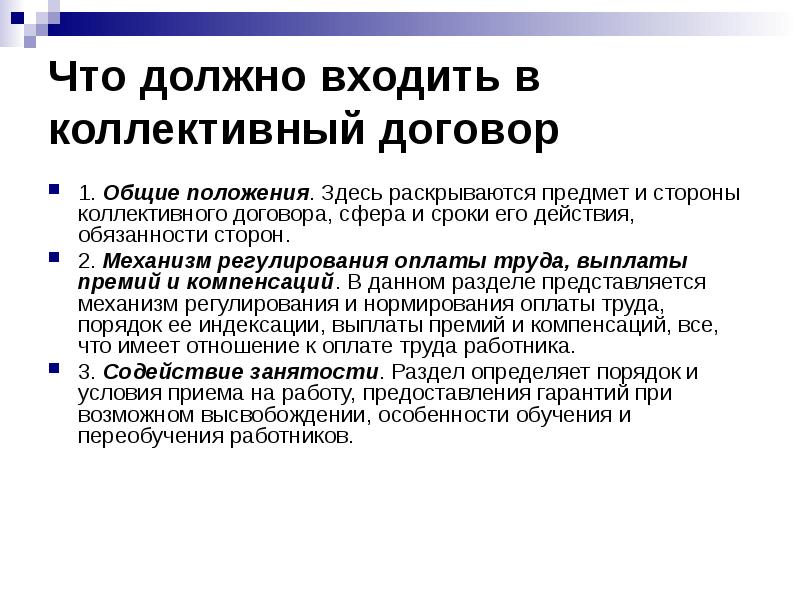 Что должно входить в коллективный договор

1. Общие положения. Здесь раскрываются предмет и стороны коллективного договора, сфера и сроки его действия, обязанности сторон.

2. Механизм регулирования оплаты труда, выплаты премий и компенсаций. В данном разделе представляется механизм регулирования и нормирования оплаты труда, порядок ее индексации, выплаты премий и компенсаций, все, что имеет отношение к оплате труда работника.

3. Содействие занятости. Раздел определяет порядок и условия приема на работу, предоставления гарантий при возможном высвобождении, особенности обучения и переобучения работников.